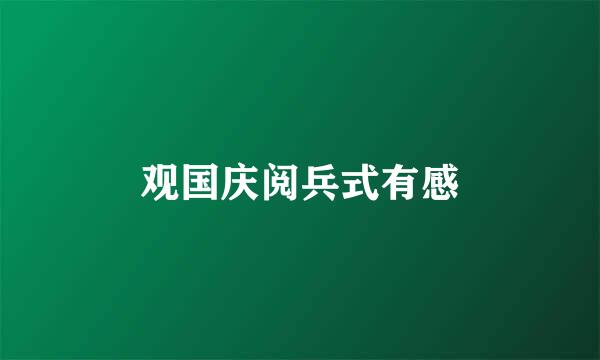 观国庆阅兵式有感